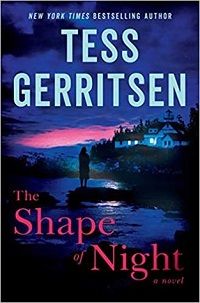 NEW YORK TIMES BESTSELLING AUTHOR

TESS GERRITSEN

The Shape of Night

a novel